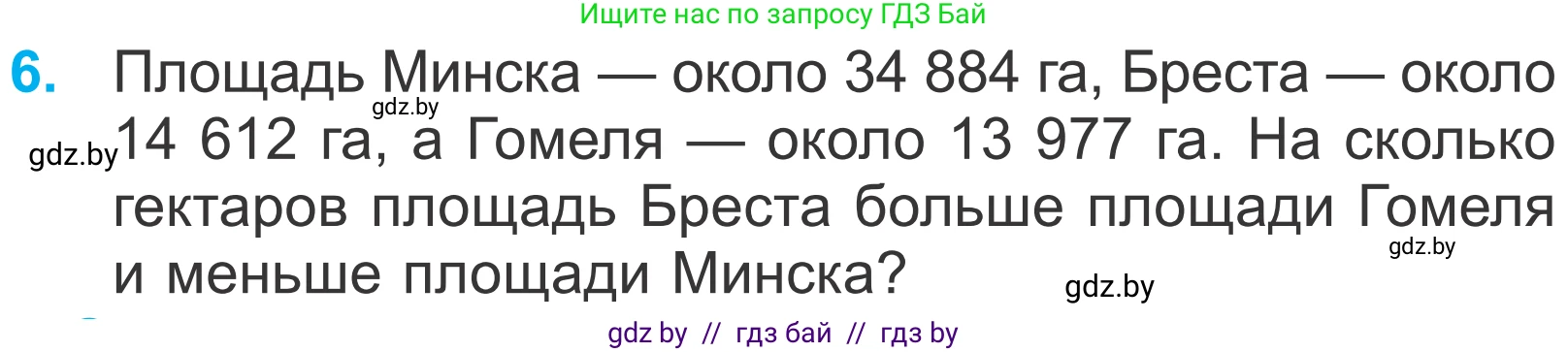 Ищите нас по запросу ГДЗ Бай

6. Площадь Минска — около 34 884 га, Бреста — около 14 612 га, а Гомеля — около 13 977 га. На сколько гектаров площадь Бреста больше площади Гомеля и меньше площади Минска?

gdz.by gdz.by gdz.by gdz.by

gdz by // гдз бай // гдз by